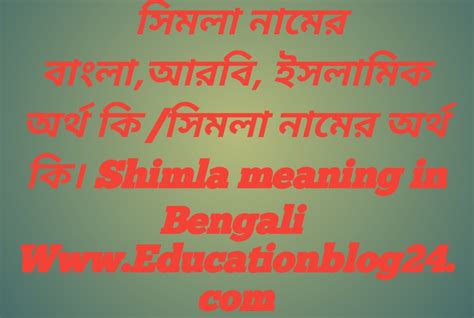 সিমলা নামের বাংলা,আরবি, ইসলামিক অর্থ কি /সিমলা নামের অর্থ কি। Shimla meaning in Bengali
Www.Educationblog24.com